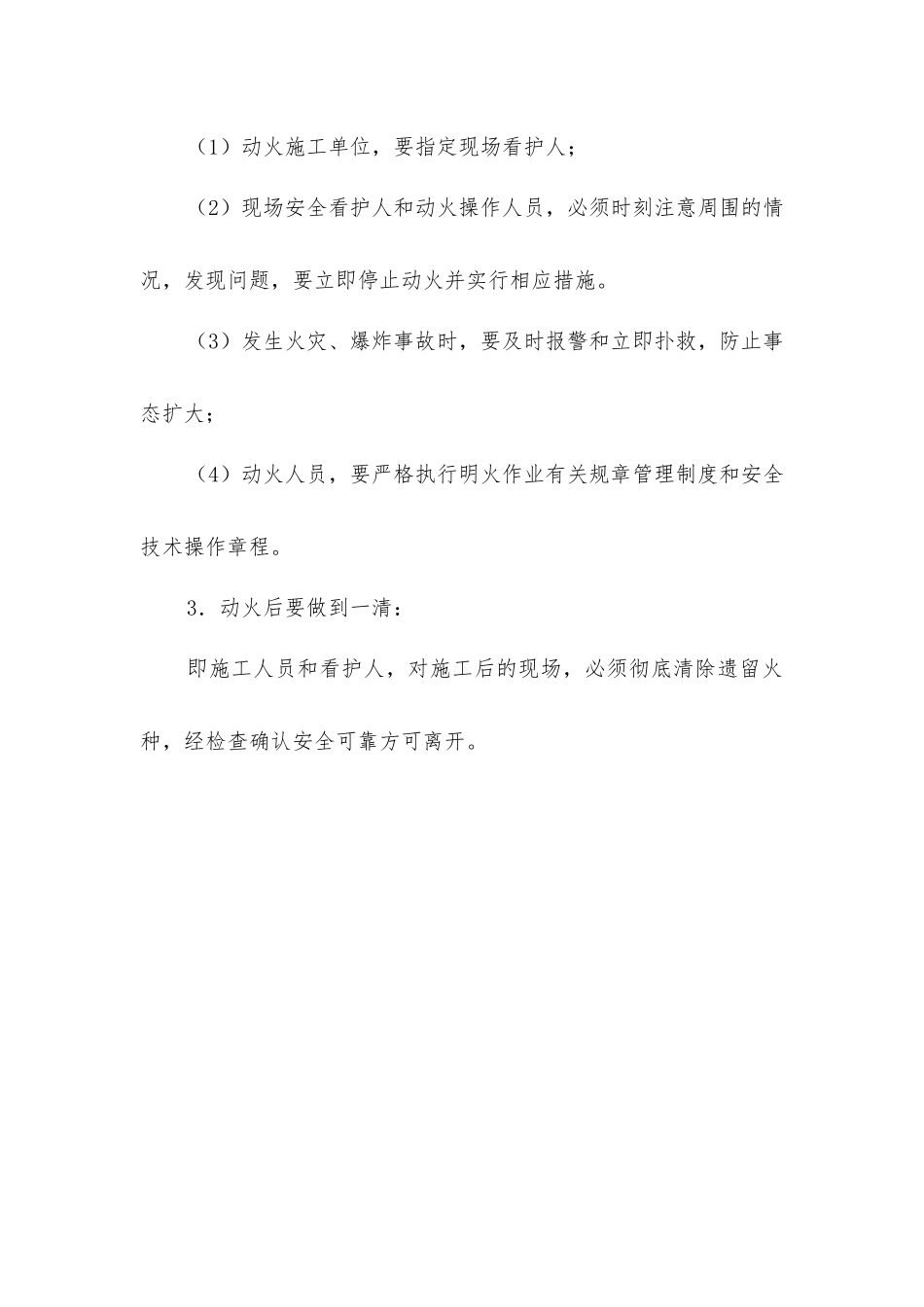 （1）动火施工单位，要指定现场看护人；

（2）现场安全看护人和动火操作人员，必须时刻注意周围的情况，发现问题，要立即停止动火并实行相应措施。

（3）发生火灾、爆炸事故时，要及时报警和立即扑救，防止事态扩大；

（4）动火人员，要严格执行明火作业有关规章管理制度和安全技术操作章程。

3．动火后要做到一清：

即施工人员和看护人，对施工后的现场，必须彻底清除遗留火种，经检查确认安全可靠方可离开。